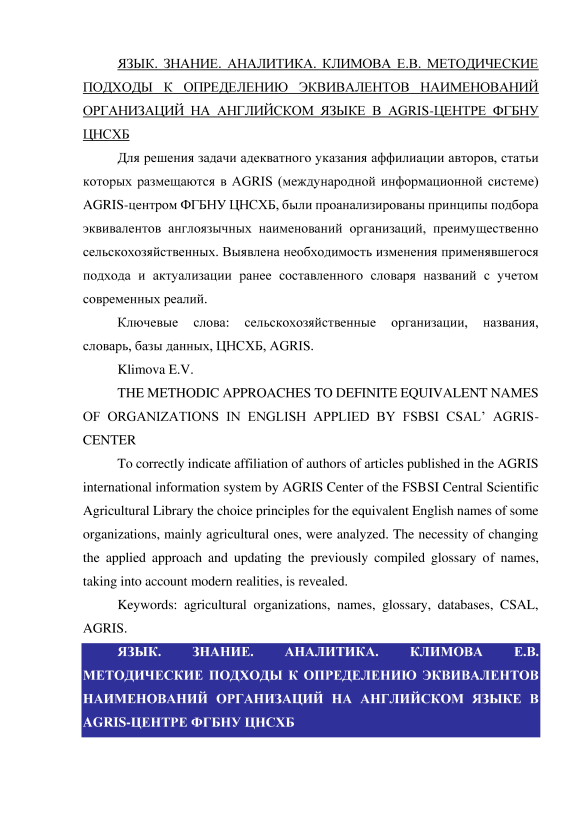 ЯЗЫК. ЗНАНИЕ. АНАЛИТИКА. КЛИМОВА Е.В. МЕТОДИЧЕСКИЕ ПОДХОДЫ К ОПРЕДЕЛЕНИЮ ЭКВИВАЛЕНТОВ НАИМЕНОВАНИЙ ОРГАНИЗАЦИЙ НА АНГЛИЙСКОМ ЯЗЫКЕ В AGRIS-ЦЕНТРЕ ФГБНУ ЦНСХБ

Для решения задачи адекватного указания аффилиации авторов, статьи которых размещаются в AGRIS (международной информационной системе) AGRIS-центром ФГБНУ ЦНСХБ, были проанализированы принципы подбора эквивалентов англоязычных наименований организаций, преимущественно сельскохозяйственных. Выявлена необходимость изменения применявшегося подхода и актуализации ранее составленного словаря названий с учетом современных реалий.

Ключевые слова: сельскохозяйственные организации, названия, словарь, базы данных, ЦНСХБ, AGRIS.

Klimova E.V.

THE METHODIC APPROACHES TO DEFINITE EQUIVALENT NAMES OF ORGANIZATIONS IN ENGLISH APPLIED BY FSBSI CSAL' AGRIS-CENTER

To correctly indicate affiliation of authors of articles published in the AGRIS international information system by AGRIS Center of the FSBSI Central Scientific Agricultural Library the choice principles for the equivalent English names of some organizations, mainly agricultural ones, were analyzed. The necessity of changing the applied approach and updating the previously compiled glossary of names, taking into account modern realities, is revealed.

Keywords: agricultural organizations, names, glossary, databases, CSAL, AGRIS.

ЯЗЫК. ЗНАНИЕ. АНАЛИТИКА. КЛИМОВА Е.В. МЕТОДИЧЕСКИЕ ПОДХОДЫ К ОПРЕДЕЛЕНИЮ ЭКВИВАЛЕНТОВ НАИМЕНОВАНИЙ ОРГАНИЗАЦИЙ НА АНГЛИЙСКОМ ЯЗЫКЕ В AGRIS-ЦЕНТРЕ ФГБНУ ЦНСХБ